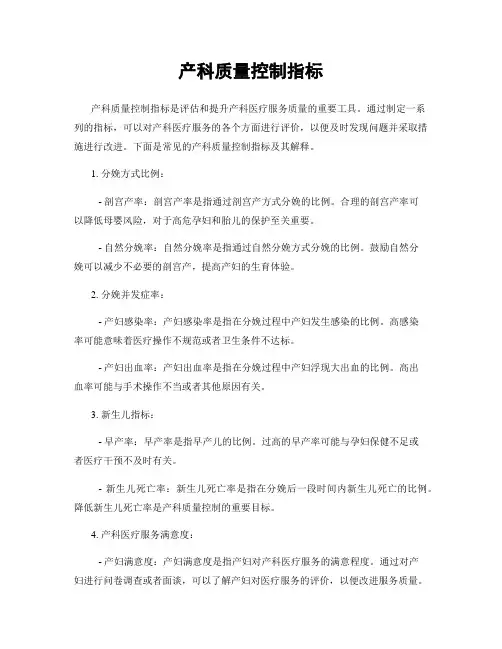 产科质量控制指标

产科质量控制指标是评估和提升产科医疗服务质量的重要工具。通过制定一系列的指标，可以对产科医疗服务的各个方面进行评价，以便及时发现问题并采取措施进行改进。下面是常见的产科质量控制指标及其解释。

1. 分娩方式比例：

- 剖宫产率：剖宫产率是指通过剖宫产方式分娩的比例。合理的剖宫产率可以降低母婴风险，对于高危孕妇和胎儿的保护至关重要。

- 自然分娩率：自然分娩率是指通过自然分娩方式分娩的比例。鼓励自然分娩可以减少不必要的剖宫产，提高产妇的生育体验。

2. 分娩并发症率：

- 产妇感染率：产妇感染率是指在分娩过程中产妇发生感染的比例。高感染率可能意味着医疗操作不规范或者卫生条件不达标。

- 产妇出血率：产妇出血率是指在分娩过程中产妇浮现大出血的比例。高出血率可能与手术操作不当或者其他原因有关。

3. 新生儿指标：

- 早产率：早产率是指早产儿的比例。过高的早产率可能与孕妇保健不足或者医疗干预不及时有关。

- 新生儿死亡率：新生儿死亡率是指在分娩后一段时间内新生儿死亡的比例。降低新生儿死亡率是产科质量控制的重要目标。

4. 产科医疗服务满意度：

- 产妇满意度：产妇满意度是指产妇对产科医疗服务的满意程度。通过对产妇进行问卷调查或者面谈，可以了解产妇对医疗服务的评价，以便改进服务质量。